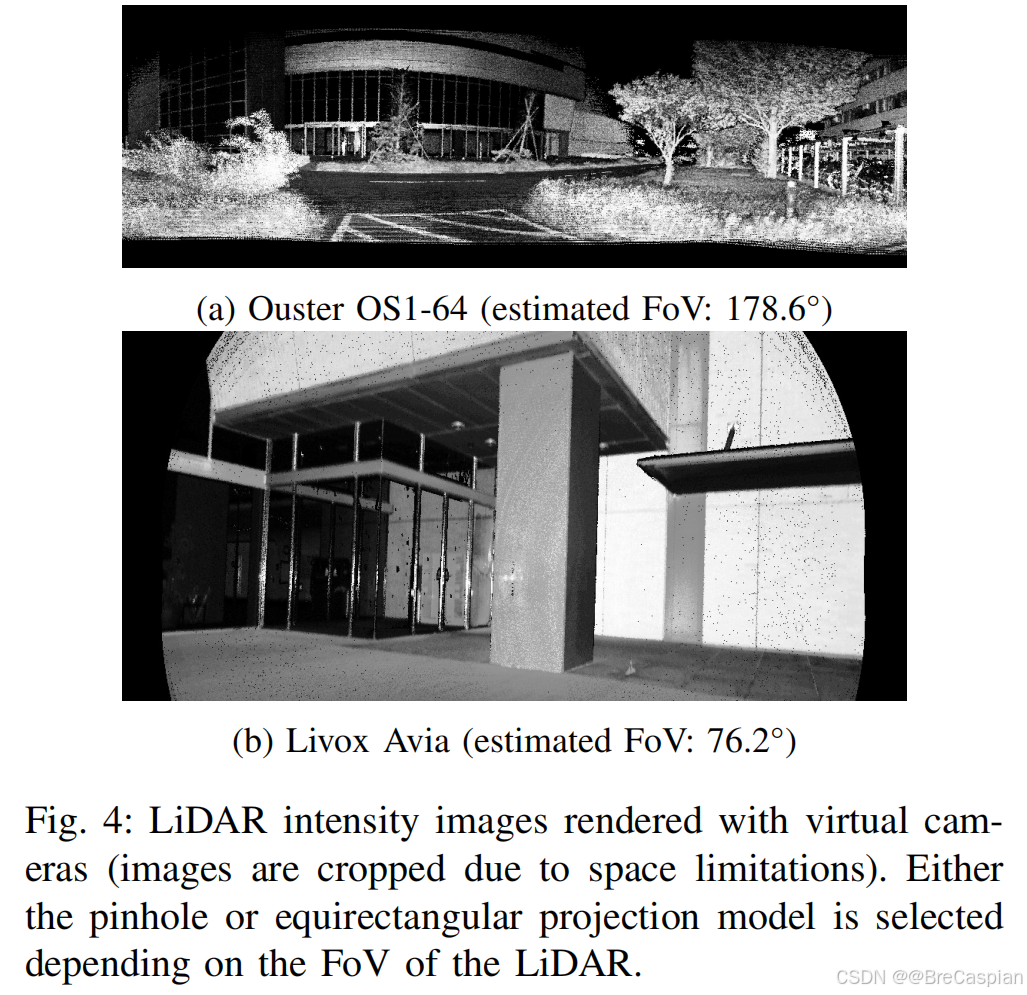 (a) Ouster OS1-64 (estimated FoV: 178.6°)

(b) Livox Avia (estimated FoV: 76.2°)

Fig. 4: LiDAR intensity images rendered with virtual cameras (images are cropped due to space limitations). Either the pinhole or equirectangular projection model is selected depending on the FoV of the LiDAR.

CSDN @@BreCaspian